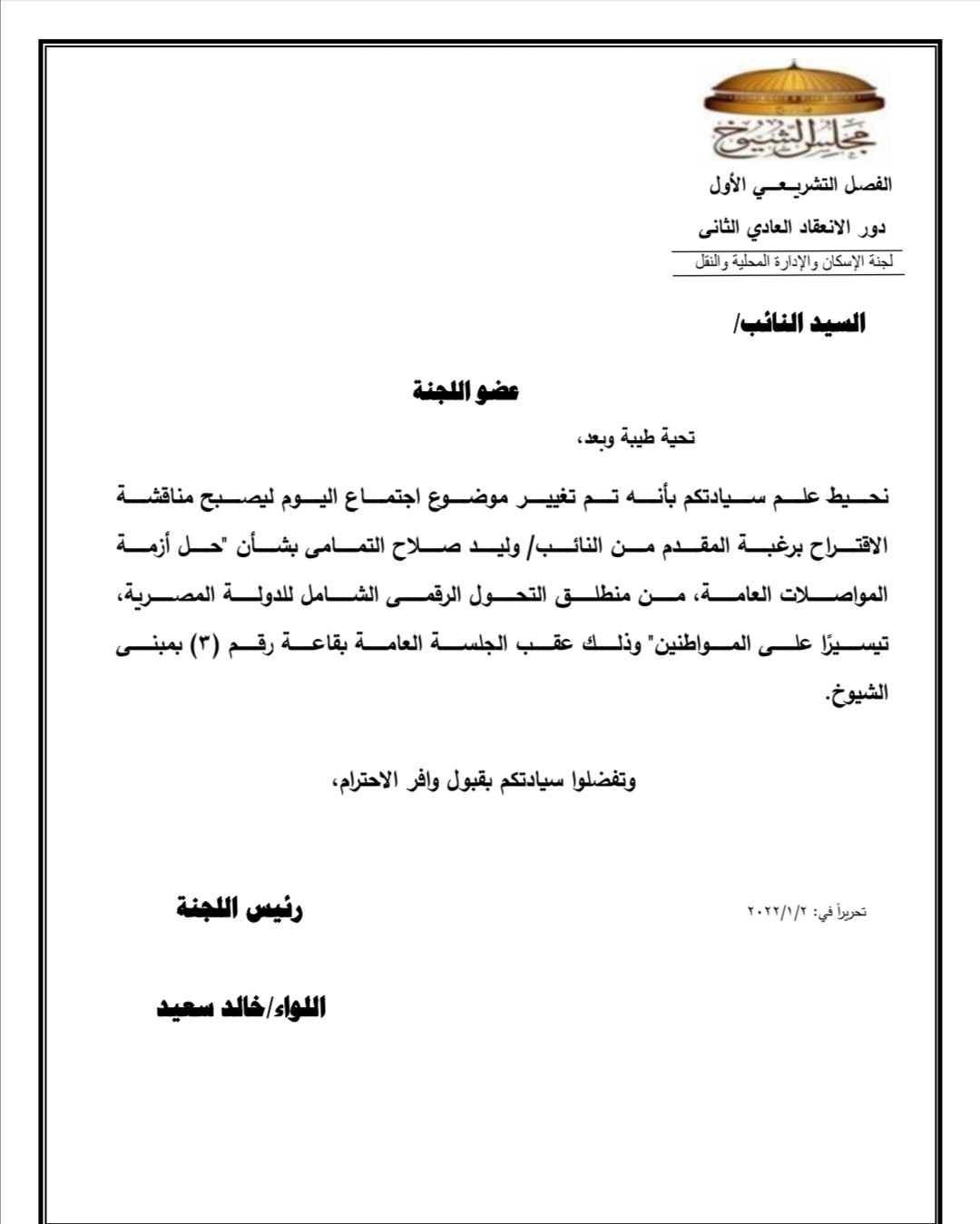 مجلس الشيوخ

الفصل التشريعي الأول

دور الانعقاد العادي الثانى

لجنة الإسكان والإدارة المحلية والنقل

السيد النائب/

عضو اللجنة

تحية طيبة وبعد،

نحيط علم سيادتكم بأنه تم تغيير موضوع اجتماع اليوم ليصبح مناقشة الاقتراح برغبة المقدم من النائب/ وليد صلاح التمامى بشأن "حل أزمة المواصلات العامة، من منطلق التحول الرقمى الشامل للدولة المصرية، تيسيرًا على المواطنين" وذلك عقب الجلسة العامة بقاعة رقم (٣) بمبنى الشيوخ.

وتفضلوا سيادتكم بقبول وافر الاحترام،

تحريراً في: ٢٠٢٢/١/٢

رئيس اللجنة

اللواء/خالد سعيد